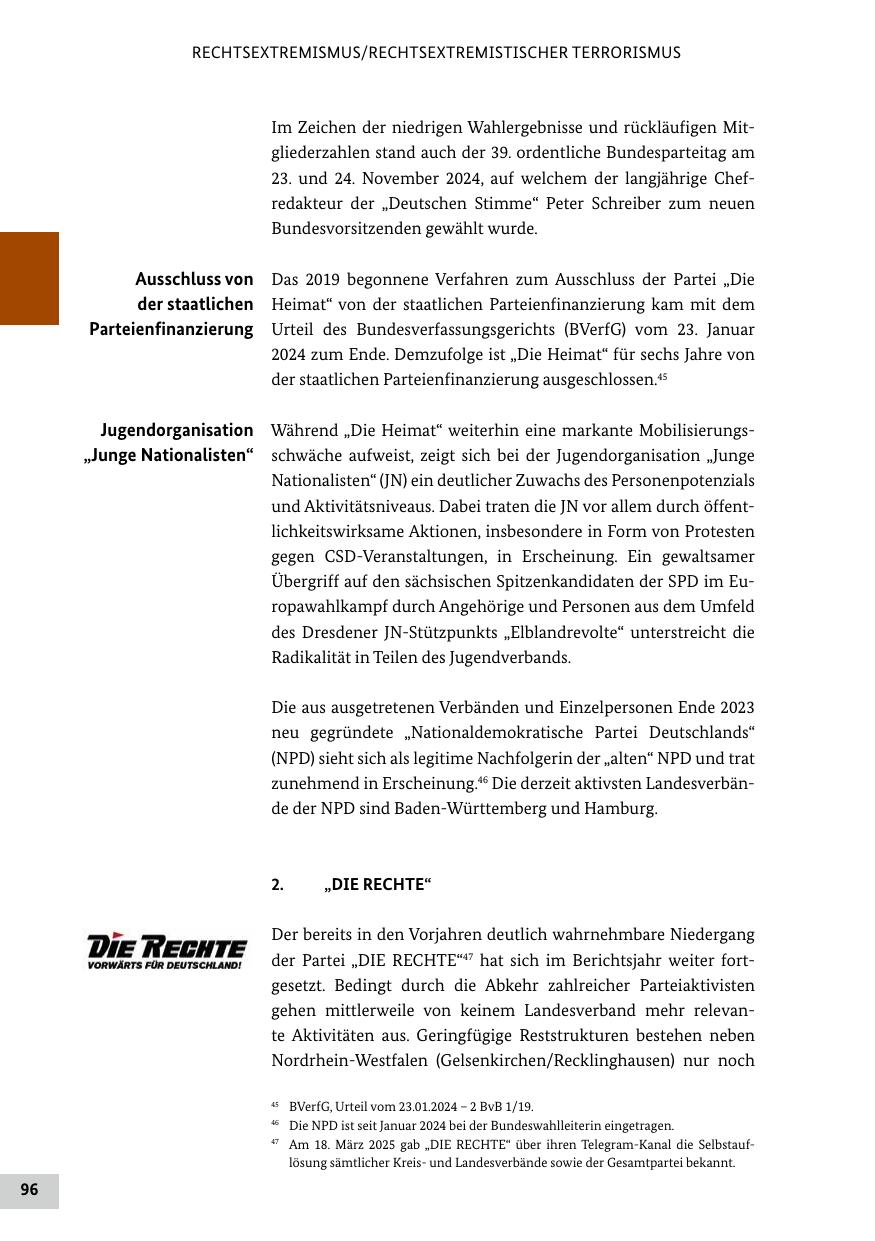 RECHTSEXTREMISMUS/RECHTSEXTREMISTISCHER TERRORISMUS

Im Zeichen der niedrigen Wahlergebnisse und rückläufigen Mitgliederzahlen stand auch der 39. ordentliche Bundesparteitag am 23. und 24. November 2024, auf welchem der langjährige Chefredakteur der „Deutschen Stimme“ Peter Schreiber zum neuen Bundesvorsitzenden gewählt wurde.

Ausschluss von der staatlichen Parteienfinanzierung

Das 2019 begonnene Verfahren zum Ausschluss der Partei „Die Heimat“ von der staatlichen Parteienfinanzierung kam mit dem Urteil des Bundesverfassungsgerichts (BVerfG) vom 23. Januar 2024 zum Ende. Demzufolge ist „Die Heimat“ für sechs Jahre von der staatlichen Parteienfinanzierung ausgeschlossen.$^{45}$

Jugendorganisation „Junge Nationalisten“

Während „Die Heimat“ weiterhin eine markante Mobilisierungsschwäche aufweist, zeigt sich bei der Jugendorganisation „Junge Nationalisten“ (JN) ein deutlicher Zuwachs des Personenpotenzials und Aktivitätsniveaus. Dabei traten die JN vor allem durch öffentlichkeitswirksame Aktionen, insbesondere in Form von Protesten gegen CSD-Veranstaltungen, in Erscheinung. Ein gewaltsamer Übergriff auf den sächsischen Spitzenkandidaten der SPD im Europawahlkampf durch Angehörige und Personen aus dem Umfeld des Dresdener JN-Stützpunkts „Elblandrevolte“ unterstreicht die Radikalität in Teilen des Jugendverbands.

Die aus ausgetretenen Verbänden und Einzelpersonen Ende 2023 neu gegründete „Nationaldemokratische Partei Deutschlands“ (NPD) sieht sich als legitime Nachfolgerin der „alten“ NPD und trat zunehmend in Erscheinung.$^{46}$ Die derzeit aktivsten Landesverbände der NPD sind Baden-Württemberg und Hamburg.

2. „DIE RECHTE“

DIE RECHTE
VORWÄRTS FÜR DEUTSCHLAND!

Der bereits in den Vorjahren deutlich wahrnehmbare Niedergang der Partei „DIE RECHTE“$^{47}$ hat sich im Berichtsjahr weiter fortgesetzt. Bedingt durch die Abkehr zahlreicher Parteiaktivisten gehen mittlerweile von keinem Landesverband mehr relevante Aktivitäten aus. Geringfügige Reststrukturen bestehen neben Nordrhein-Westfalen (Gelsenkirchen/Recklinghausen) nur noch

$^{45}$ BVerfG, Urteil vom 23.01.2024 – 2 BvB 1/19.
$^{46}$ Die NPD ist seit Januar 2024 bei der Bundeswahlleiterin eingetragen.
$^{47}$ Am 18. März 2025 gab „DIE RECHTE“ über ihren Telegram-Kanal die Selbstauflösung sämtlicher Kreis- und Landesverbände sowie der Gesamtpartei bekannt.

96